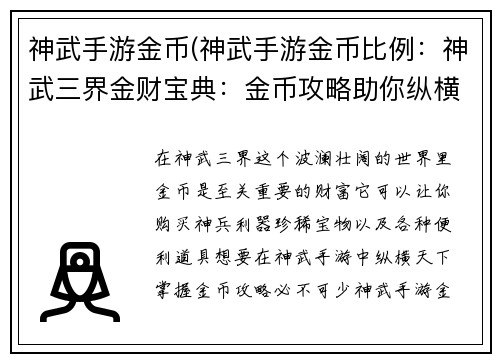 神武手游金币(神武手游金币比例：神武三界金财宝典：金币攻略助你纵横

在神武三界这个波澜壮阔的世界里金币是至关重要的财富它可以让你购买神兵利器珍稀宝物以及各种便利道具想要在神武手游中纵横天下掌握金币攻略必不可少神武手游金